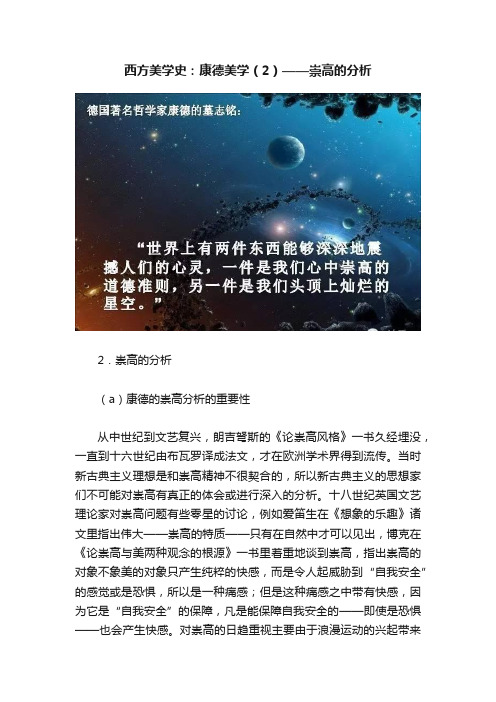 西方美学史：康德美学（2）——崇高的分析

德国著名哲学家康德的墓志铭：

“世界上有两件东西能够深深地震撼人们的心灵，一件是我们心中崇高的道德准则，另一件是我们头顶上灿烂的星空。”

2．崇高的分析

（a）康德的崇高分析的重要性

从中世纪到文艺复兴，朗吉弩斯的《论崇高风格》一书久经埋没，一直到十六世纪由布瓦罗译成法文，才在欧洲学术界得到流传。当时新古典主义理想是和崇高精神不很契合的，所以新古典主义的思想家们不可能对崇高有真正的体会或进行深入的分析。十八世纪英国文艺理论家对崇高问题有些零星的讨论，例如爱笛生在《想象的乐趣》诸文里指出伟大——崇高的特质——只有在自然中才可以见出，博克在《论崇高与美两种观念的根源》一书里着重地谈到崇高，指出崇高的对象不象美的对象只产生纯粹的快感，而是令人起威胁到“自我安全”的感觉或是恐惧，所以是一种痛感；但是这种痛感之中带有快感，因为它是“自我安全”的保障，凡是能保障自我安全的——即使是恐惧——也会产生快感。对崇高的日趋重视主要由于浪漫运动的兴起带来